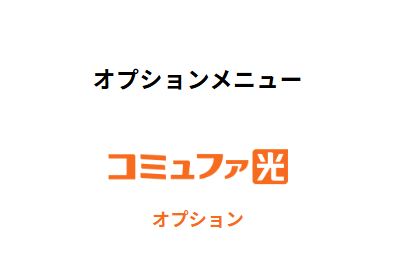 オプションメニュー

コミュファ光

オプション